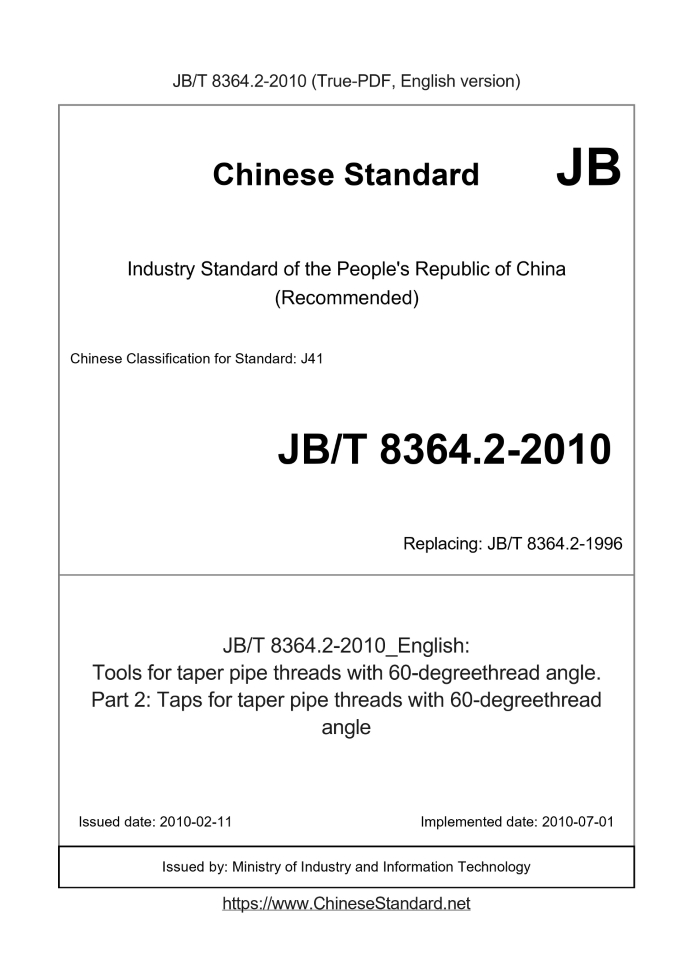 JB/T 8364.2-2010 (True-PDF, English version)

Chinese Standard JB

Industry Standard of the People's Republic of China (Recommended)

Chinese Classification for Standard: J41

JB/T 8364.2-2010

Replacing: JB/T 8364.2-1996

JB/T 8364.2-2010_English:
Tools for taper pipe threads with 60-degreethread angle.
Part 2: Taps for taper pipe threads with 60-degreethread angle

Issued date: 2010-02-11

Implemented date: 2010-07-01

Issued by: Ministry of Industry and Information Technology

https://www.ChineseStandard.net